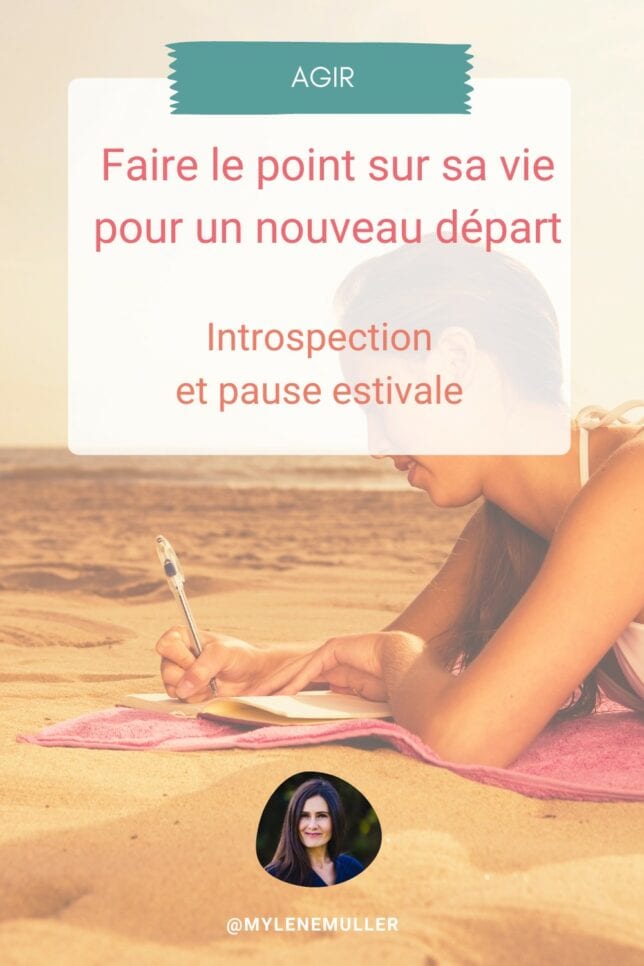 AGIR

Faire le point sur sa vie pour un nouveau départ

Introspection et pause estivale

@MYLENEMULLER